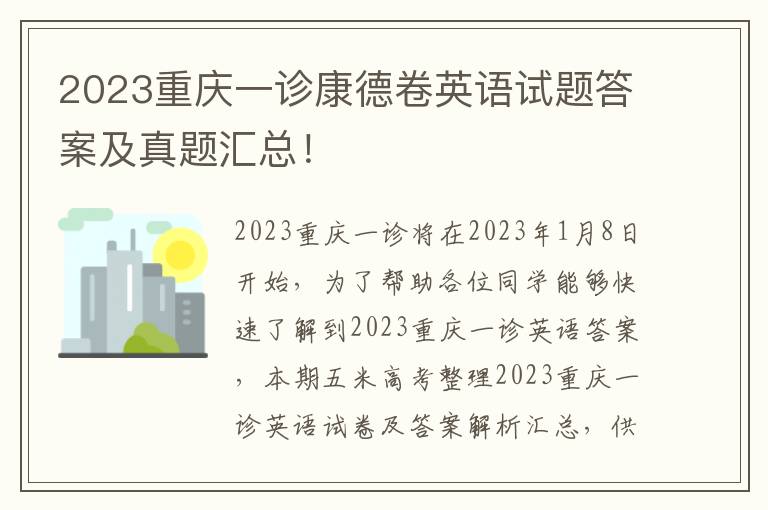 2023重庆一诊康德卷英语试题答案及真题汇总！

2023重庆一诊将在2023年1月8日开始，为了帮助各位同学能够快速了解到2023重庆一诊英语答案，本期五米高考整理2023重庆一诊英语试卷及答案解析汇总，供